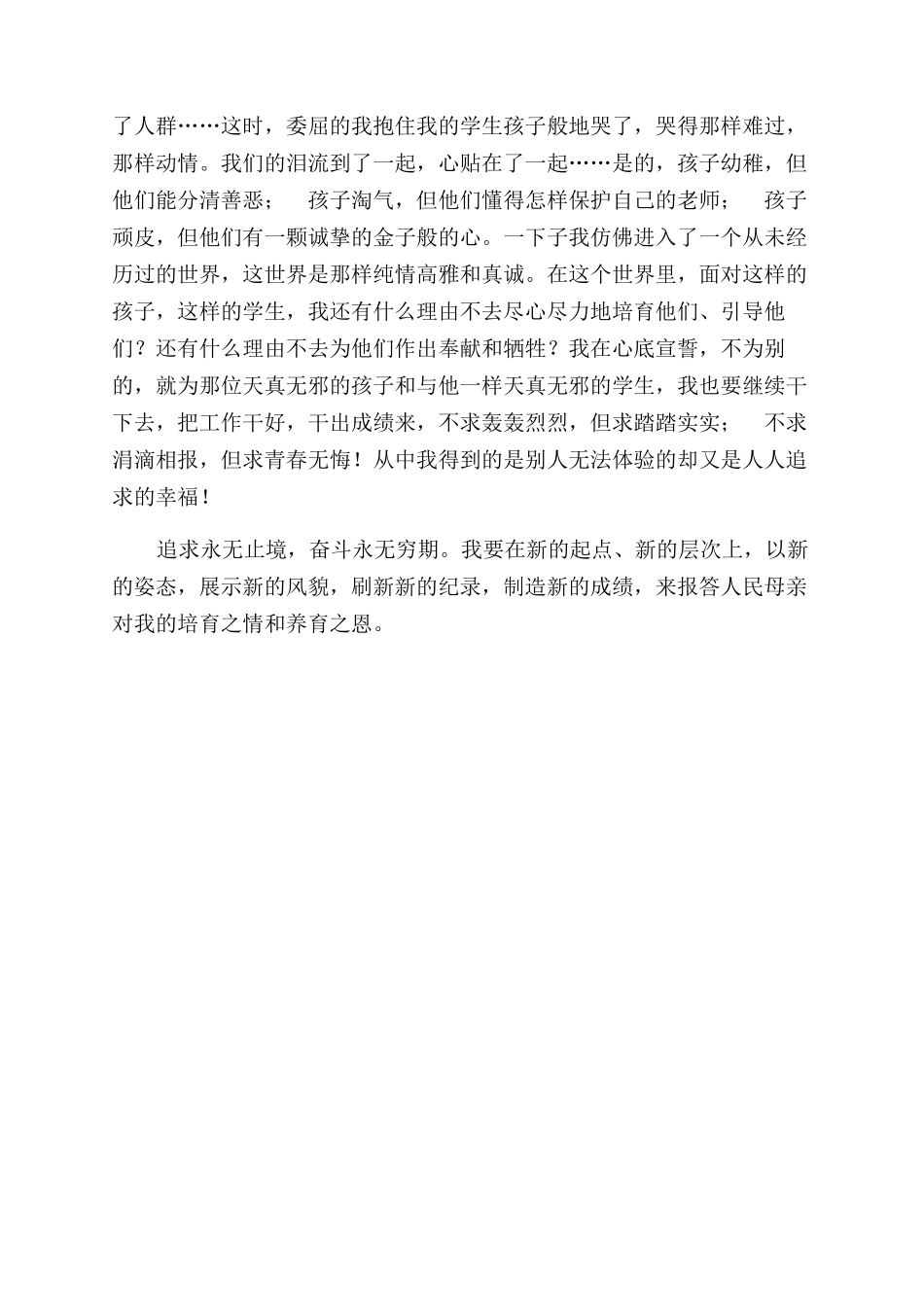 了人群……这时，委屈的我抱住我的学生孩子般地哭了，哭得那样难过，那样动情。我们的泪流到了一起，心贴在了一起……是的，孩子幼稚，但他们能分清善恶；　孩子淘气，但他们懂得怎样保护自己的老师；　孩子顽皮，但他们有一颗诚挚的金子般的心。一下子我仿佛进入了一个从未经历过的世界，这世界是那样纯情高雅和真诚。在这个世界里，面对这样的孩子，这样的学生，我还有什么理由不去尽心尽力地培育他们、引导他们？还有什么理由不去为他们作出奉献和牺牲？我在心底宣誓，不为别的，就为那位天真无邪的孩子和与他一样天真无邪的学生，我也要继续干下去，把工作干好，干出成绩来，不求轰轰烈烈，但求踏踏实实；　不求涓滴相报，但求青春无悔！从中我得到的是别人无法体验的却又是人人追求的幸福！

追求永无止境，奋斗永无穷期。我要在新的起点、新的层次上，以新的姿态，展示新的风貌，刷新新的纪录，制造新的成绩，来报答人民母亲对我的培育之情和养育之恩。